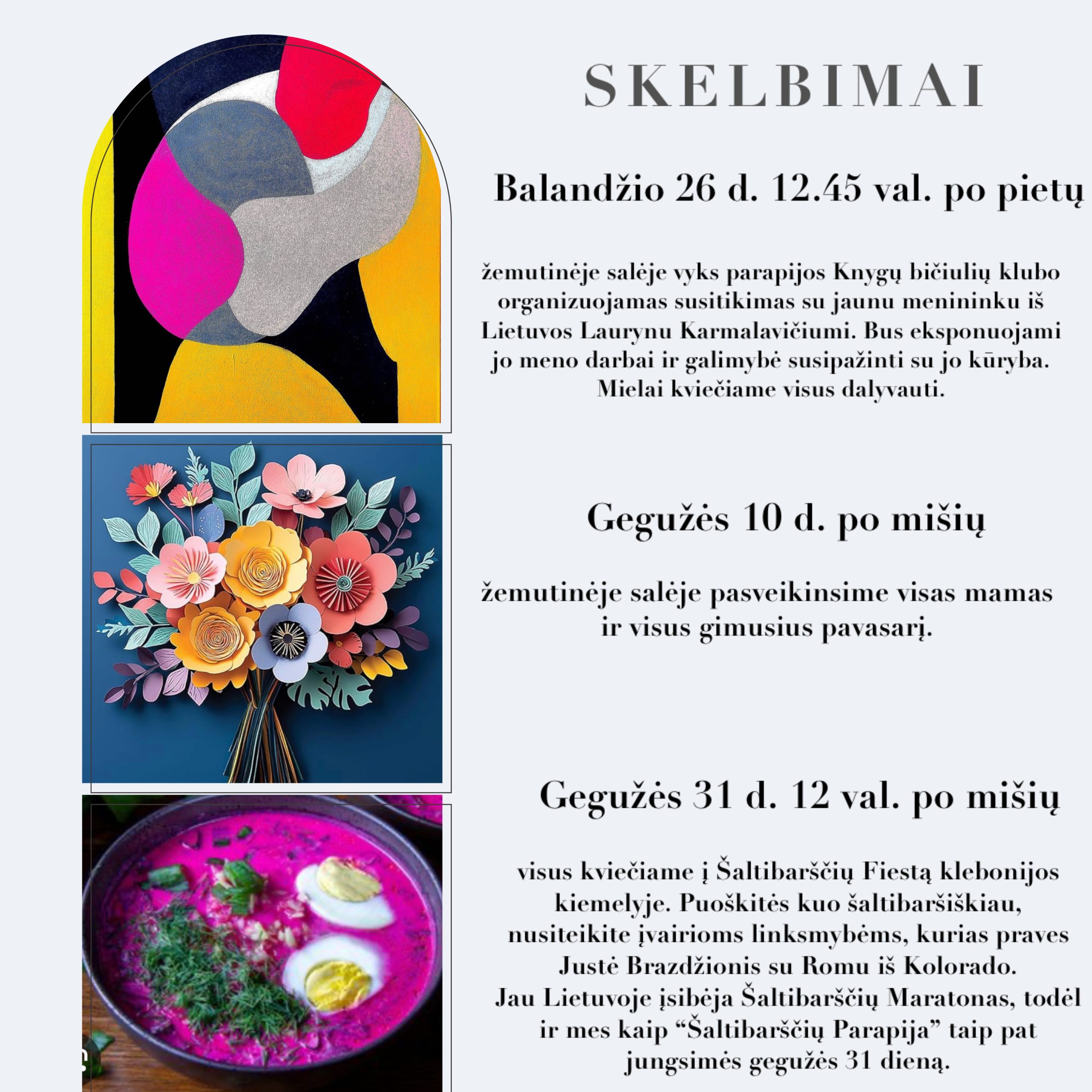 SKELBIMAI

Balandžio 26 d. 12.45 val. po pietų

žemutinėje salėje vyks parapijos Knygų bičiulių klubo organizuojamas susitikimas su jaunu menininku iš Lietuvos Laurynu Karmalavičiumi. Bus eksponuojami jo meno darbai ir galimybė susipažinti su jo kūryba. Mielai kviečiame visus dalyvauti.

Gegužės 10 d. po mišių

žemutinėje salėje pasveikinsime visas mamas ir visus gimusius pavasarį.

Gegužės 31 d. 12 val. po mišių

visus kviečiame į Šaltibarščių Fiestą klebonijos kiemelyje. Puoškitės kuo šaltibaršiškiau, nusiteikite įvairioms linksmybėms, kurias praves Justė Brazdžionis su Romu iš Kolorado. Jau Lietuvoje įsibėja Šaltibarščių Maratonas, todėl ir mes kaip “Šaltibarščių Parapija” taip pat jungsimės gegužės 31 dieną.